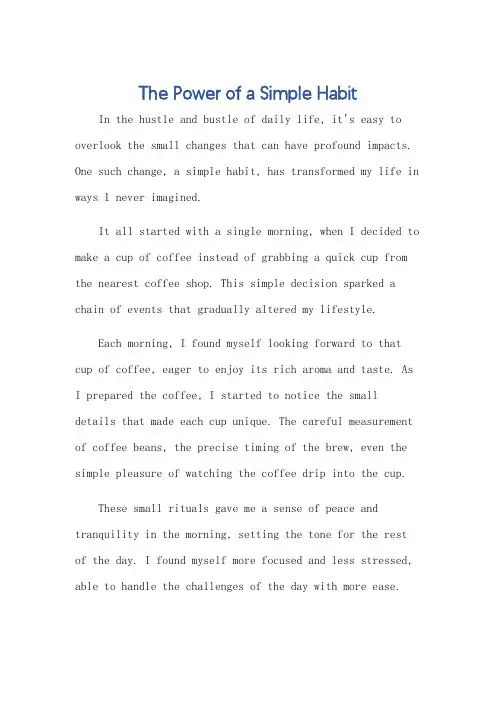 The Power of a Simple Habit

In the hustle and bustle of daily life, it's easy to overlook the small changes that can have profound impacts. One such change, a simple habit, has transformed my life in ways I never imagined.

It all started with a single morning, when I decided to make a cup of coffee instead of grabbing a quick cup from the nearest coffee shop. This simple decision sparked a chain of events that gradually altered my lifestyle.

Each morning, I found myself looking forward to that cup of coffee, eager to enjoy its rich aroma and taste. As I prepared the coffee, I started to notice the small details that made each cup unique. The careful measurement of coffee beans, the precise timing of the brew, even the simple pleasure of watching the coffee drip into the cup.

These small rituals gave me a sense of peace and tranquility in the morning, setting the tone for the rest of the day. I found myself more focused and less stressed, able to handle the challenges of the day with more ease.